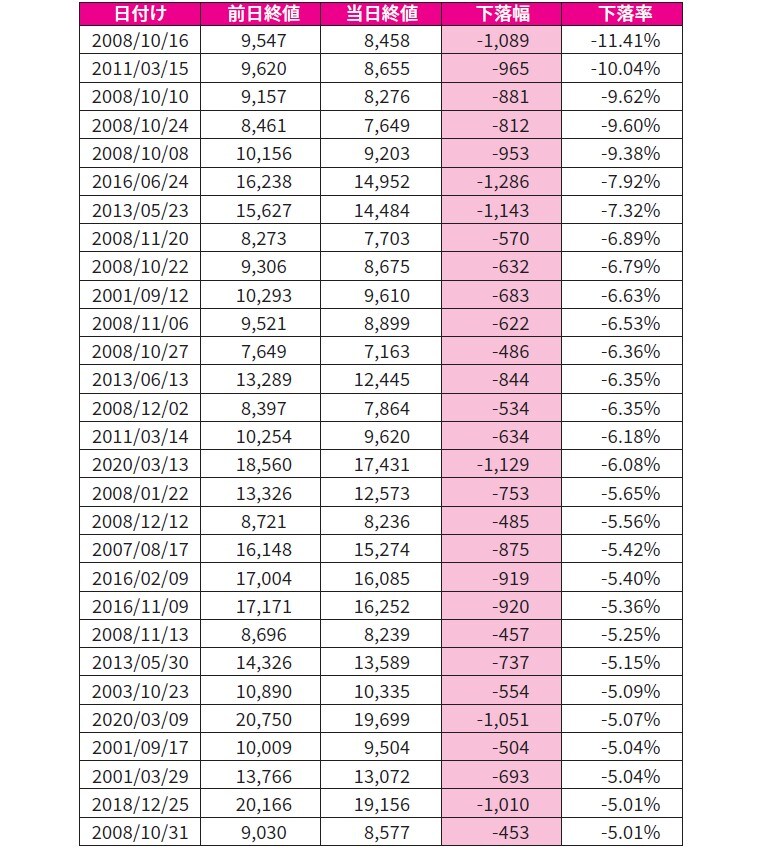 | 日付け | 前日終値 | 当日終値 | 下落幅 | 下落率 |
|---|---|---|---|---|
| 2008/10/16 | 9,547 | 8,458 | -1,089 | -11.41% |
| 2011/03/15 | 9,620 | 8,655 | -965 | -10.04% |
| 2008/10/10 | 9,157 | 8,276 | -881 | -9.62% |
| 2008/10/24 | 8,461 | 7,649 | -812 | -9.60% |
| 2008/10/08 | 10,156 | 9,203 | -953 | -9.38% |
| 2016/06/24 | 16,238 | 14,952 | -1,286 | -7.92% |
| 2013/05/23 | 15,627 | 14,484 | -1,143 | -7.32% |
| 2008/11/20 | 8,273 | 7,703 | -570 | -6.89% |
| 2008/10/22 | 9,306 | 8,675 | -632 | -6.79% |
| 2001/09/12 | 10,293 | 9,610 | -683 | -6.63% |
| 2008/11/06 | 9,521 | 8,899 | -622 | -6.53% |
| 2008/10/27 | 7,649 | 7,163 | -486 | -6.36% |
| 2013/06/13 | 13,289 | 12,445 | -844 | -6.35% |
| 2008/12/02 | 8,397 | 7,864 | -534 | -6.35% |
| 2011/03/14 | 10,254 | 9,620 | -634 | -6.18% |
| 2020/03/13 | 18,560 | 17,431 | -1,129 | -6.08% |
| 2008/01/22 | 13,326 | 12,573 | -753 | -5.65% |
| 2008/12/12 | 8,721 | 8,236 | -485 | -5.56% |
| 2007/08/17 | 16,148 | 15,274 | -875 | -5.42% |
| 2016/02/09 | 17,004 | 16,085 | -919 | -5.40% |
| 2016/11/09 | 17,171 | 16,252 | -920 | -5.36% |
| 2008/11/13 | 8,696 | 8,239 | -457 | -5.25% |
| 2013/05/30 | 14,326 | 13,589 | -737 | -5.15% |
| 2003/10/23 | 10,890 | 10,335 | -554 | -5.09% |
| 2020/03/09 | 20,750 | 19,699 | -1,051 | -5.07% |
| 2001/09/17 | 10,009 | 9,504 | -504 | -5.04% |
| 2001/03/29 | 13,766 | 13,072 | -693 | -5.04% |
| 2018/12/25 | 20,166 | 19,156 | -1,010 | -5.01% |
| 2008/10/31 | 9,030 | 8,577 | -453 | -5.01% |